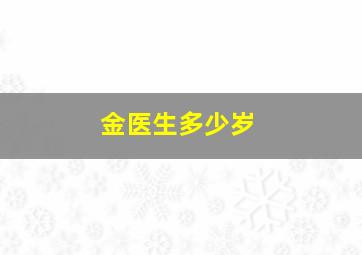 金医生多少岁